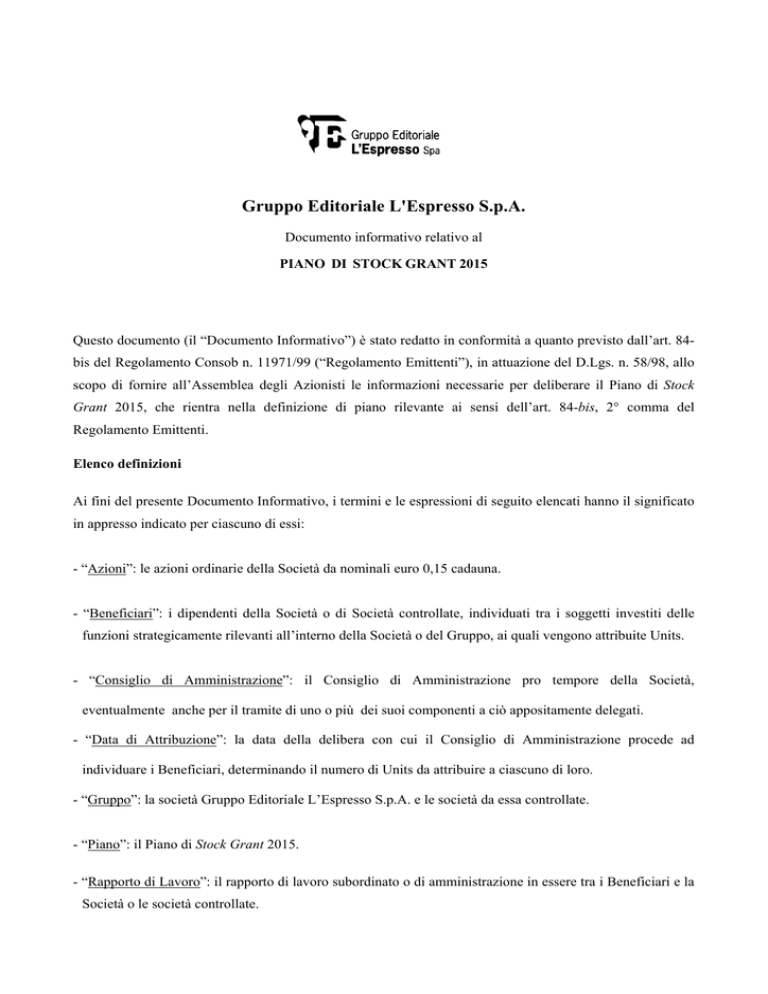 Gruppo Editoriale L'Espresso Spa

Gruppo Editoriale L'Espresso S.p.A.

Documento informativo relativo al

PIANO DI STOCK GRANT 2015

Questo documento (il “Documento Informativo”) è stato redatto in conformità a quanto previsto dall’art. 84-bis del Regolamento Consob n. 11971/99 (“Regolamento Emittenti”), in attuazione del D.Lgs. n. 58/98, allo scopo di fornire all’Assemblea degli Azionisti le informazioni necessarie per deliberare il Piano di Stock Grant 2015, che rientra nella definizione di piano rilevante ai sensi dell’art. 84-bis, 2° comma del Regolamento Emittenti.

Elenco definizioni

Ai fini del presente Documento Informativo, i termini e le espressioni di seguito elencati hanno il significato in appresso indicato per ciascuno di essi:

- “Azioni”: le azioni ordinarie della Società da nominali euro 0,15 cadauna.

- “Beneficiari”: i dipendenti della Società o di Società controllate, individuati tra i soggetti investiti delle funzioni strategicamente rilevanti all’interno della Società o del Gruppo, ai quali vengono attribuite Units.

- “Consiglio di Amministrazione”: il Consiglio di Amministrazione pro tempore della Società, eventualmente anche per il tramite di uno o più dei suoi componenti a ciò appositamente delegati.

- “Data di Attribuzione”: la data della delibera con cui il Consiglio di Amministrazione procede ad individuare i Beneficiari, determinando il numero di Units da attribuire a ciascuno di loro.

- “Gruppo”: la società Gruppo Editoriale L’Espresso S.p.A. e le società da essa controllate.

- “Piano”: il Piano di Stock Grant 2015.

- “Rapporto di Lavoro”: il rapporto di lavoro subordinato o di amministrazione in essere tra i Beneficiari e la Società o le società controllate.